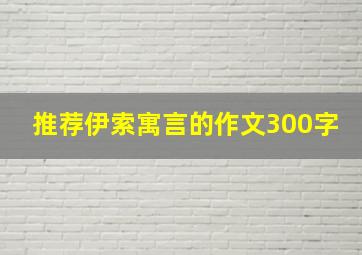 推荐伊索寓言的作文300字